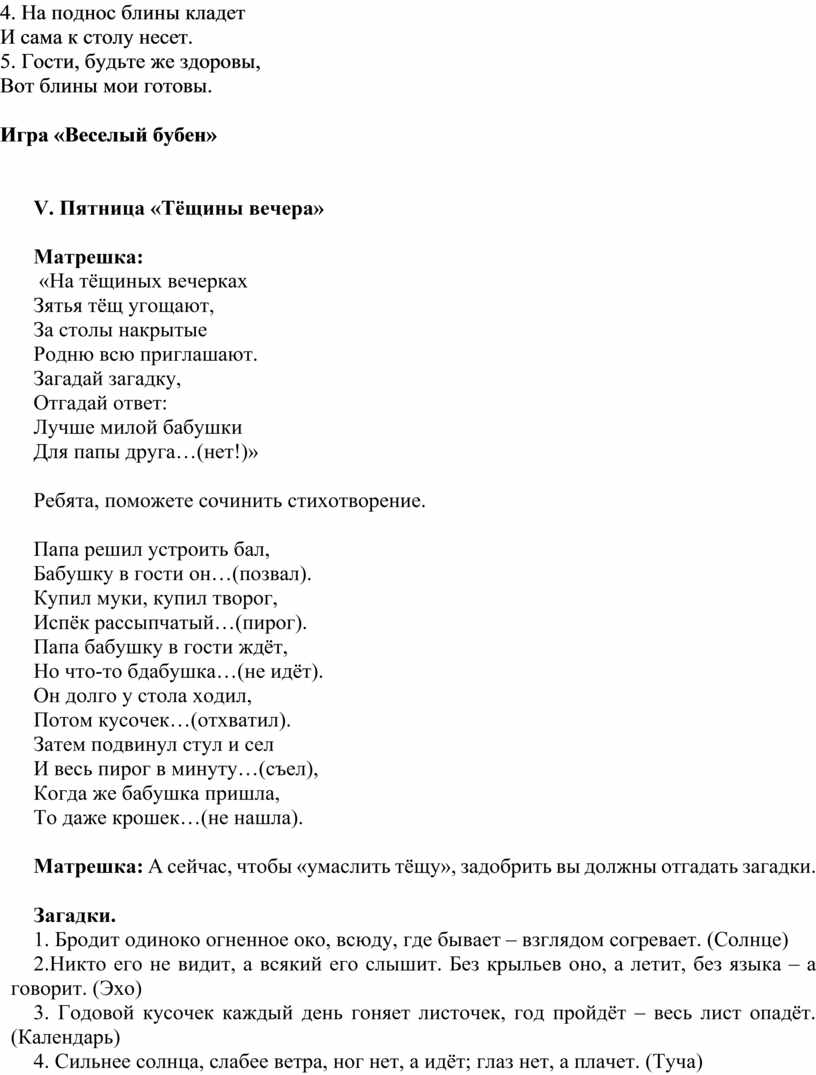 4. На поднос блины кладет
И сама к столу несет.
5. Гости, будьте же здоровы,
Вот блины мои готовы.

Игра «Веселый бубен»

V. Пятница «Тёщины вечера»

Матрешка:
«На тёщиных вечерках
Зятья тёщ угощают,
За столы накрытые
Родню всю приглашают.
Загадай загадку,
Отгадай ответ:
Лучше милой бабушки
Для папы друга…(нет!)»

Ребята, поможете сочинить стихотворение.

Папа решил устроить бал,
Бабушку в гости он…(позвал).
Купил муки, купил творог,
Испёк рассыпчатый…(пирог).
Папа бабушку в гости ждёт,
Но что-то бдабушка…(не идёт).
Он долго у стола ходил,
Потом кусочек…(отхватил).
Затем подвинул стул и сел
И весь пирог в минуту…(съел),
Когда же бабушка пришла,
То даже крошек…(не нашла).

Матрешка: А сейчас, чтобы «умаслить тёщу», задобрить вы должны отгадать загадки.

Загадки.
1. Бродит одиноко огненное око, всюду, где бывает – взглядом согревает. (Солнце)
2.Никто его не видит, а всякий его слышит. Без крыльев оно, а летит, без языка – а говорит. (Эхо)
3. Годовой кусочек каждый день гоняет листочек, год пройдёт – весь лист опадёт. (Календарь)
4. Сильнее солнца, слабее ветра, ног нет, а идёт; глаз нет, а плачет. (Туча)